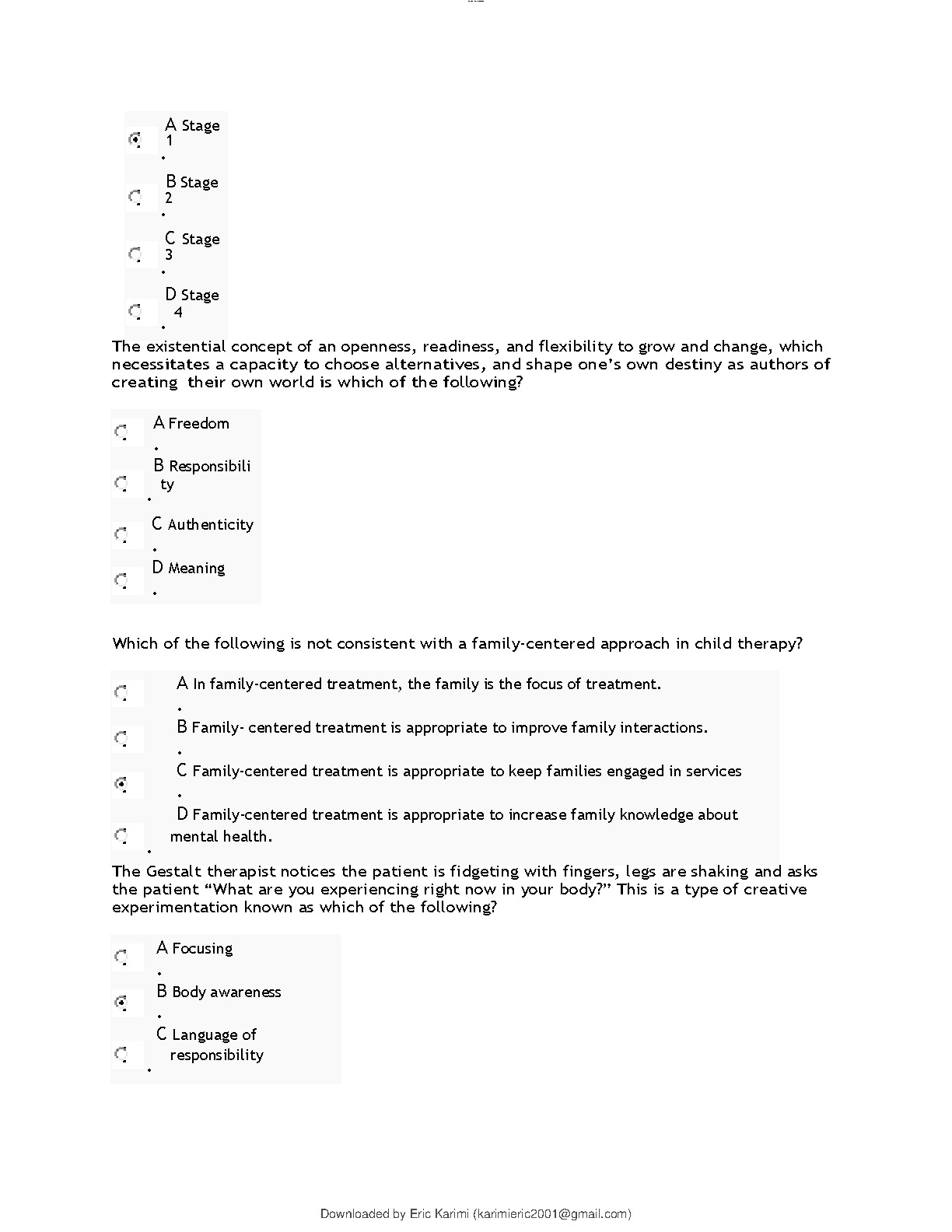 A. Stage 1

B. Stage 2

C. Stage 3

D. Stage 4

The existential concept of an openness, readiness, and flexibility to grow and change, which necessitates a capacity to choose alternatives, and shape one's own destiny as authors of creating their own world is which of the following?

A. Freedom

B. Responsibility

C. Authenticity

D. Meaning

Which of the following is not consistent with a family-centered approach in child therapy?

A. In family-centered treatment, the family is the focus of treatment.

B. Family- centered treatment is appropriate to improve family interactions.

C. Family-centered treatment is appropriate to keep families engaged in services

D. Family-centered treatment is appropriate to increase family knowledge about mental health.

The Gestalt therapist notices the patient is fidgeting with fingers, legs are shaking and asks the patient "What are you experiencing right now in your body?" This is a type of creative experimentation known as which of the following?

A. Focusing

B. Body awareness

C. Language of responsibility

Downloaded by Eric Karimi (karimieric2001@gmail.com)